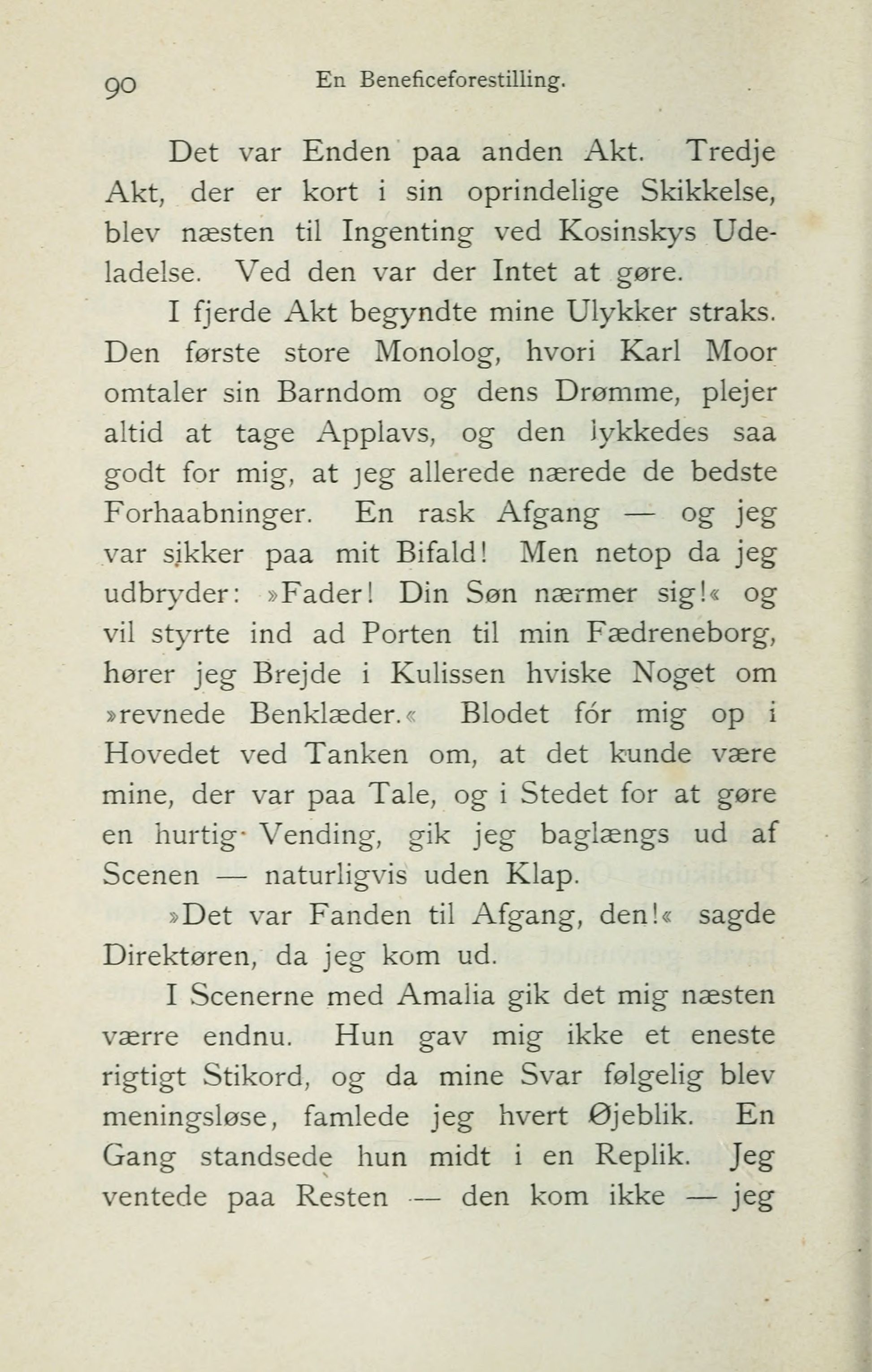 90 En Beneficeforestilling.

Det var Enden paa anden Akt. Tredje Akt, der er kort i sin oprindelige Skikkelse, blev næsten til Ingenting ved Kosinskys Udeladelse. Ved den var der Intet at gøre.

I fjerde Akt begyndte mine Ulykker straks. Den første store Monolog, hvori Karl Moor omtaler sin Barndom og dens Drømme, plejer altid at tage Applavs, og den lykkedes saa godt for mig, at jeg allerede nærede de bedste Forhaabninger. En rask Afgang — og jeg var sikker paa mit Bifald! Men netop da jeg udbryder: »Fader! Din Søn nærmer sig!« og vil styrte ind ad Porten til min Fædreneborg, hører jeg Brejde i Kulissen hviske Noget om »revnede Benklæder.« Blodet fór mig op i Hovedet ved Tanken om, at det kunde være mine, der var paa Tale, og i Stedet for at gøre en hurtig Vending, gik jeg baglængs ud af Scenen — naturligvis uden Klap.

»Det var Fanden til Afgang, den!« sagde Direktøren, da jeg kom ud.

I Scenerne med Amalia gik det mig næsten værre endnu. Hun gav mig ikke et eneste rigtigt Stikord, og da mine Svar følgelig blev meningsløse, famlede jeg hvert Øjeblik. En Gang standsede hun midt i en Replik. Jeg ventede paa Resten — den kom ikke — jeg